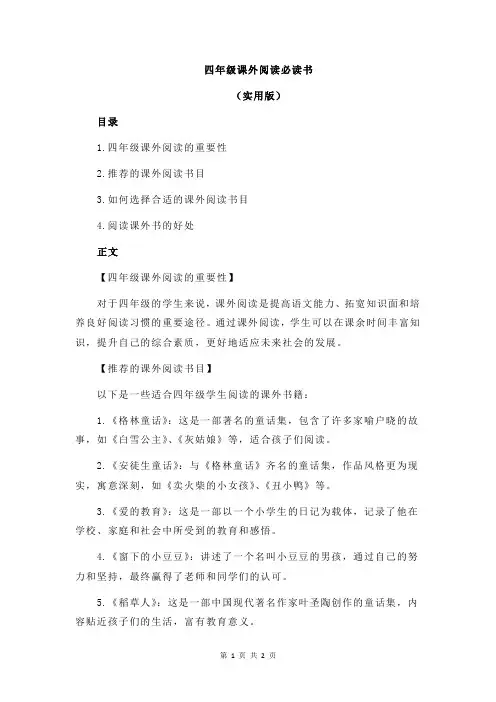 四年级课外阅读必读书

（实用版）

目录

1.四年级课外阅读的重要性

2.推荐的课外阅读书目

3.如何选择合适的课外阅读书目

4.阅读课外书的好处

正文

【四年级课外阅读的重要性】

对于四年级的学生来说，课外阅读是提高语文能力、拓宽知识面和培养良好阅读习惯的重要途径。通过课外阅读，学生可以在课余时间丰富知识，提升自己的综合素质，更好地适应未来社会的发展。

【推荐的课外阅读书目】

以下是一些适合四年级学生阅读的课外书籍：

1.《格林童话》：这是一部著名的童话集，包含了许多家喻户晓的故事，如《白雪公主》、《灰姑娘》等，适合孩子们阅读。

2.《安徒生童话》：与《格林童话》齐名的童话集，作品风格更为现实，寓意深刻，如《卖火柴的小女孩》、《丑小鸭》等。

3.《爱的教育》：这是一部以一个小学生的日记为载体，记录了他在学校、家庭和社会中所受到的教育和感悟。

4.《窗下的小豆豆》：讲述了一个名叫小豆豆的男孩，通过自己的努力和坚持，最终赢得了老师和同学们的认可。

5.《稻草人》：这是一部中国现代著名作家叶圣陶创作的童话集，内容贴近孩子们的生活，富有教育意义。

第 1 页 共 2 页